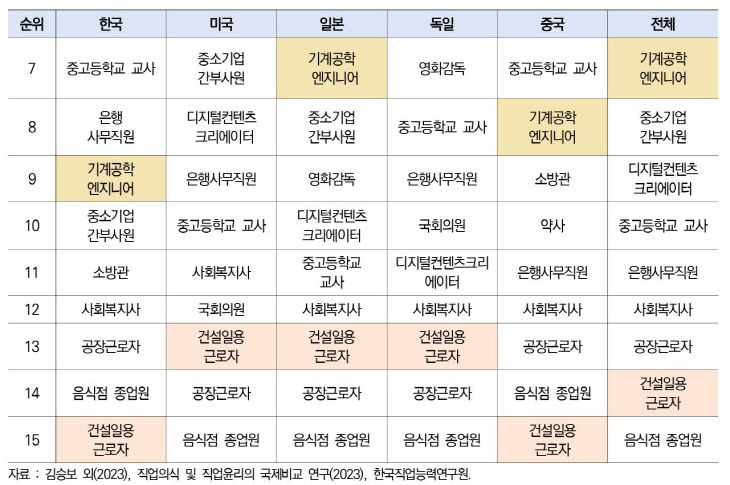 | 순위 | 한국 | 미국 | 일본 | 독일 | 중국 | 전체 |
|---|---|---|---|---|---|---|
| 7 | 중고등학교 교사 | 중소기업 간부사원 | 기계공학 엔지니어 | 영화감독 | 중고등학교 교사 | 기계공학 엔지니어 |
| 8 | 은행 사무직원 | 디지털컨텐츠 크리에이터 | 중소기업 간부사원 | 중고등학교 교사 | 기계공학 엔지니어 | 중소기업 간부사원 |
| 9 | 기계공학 엔지니어 | 은행사무직원 | 영화감독 | 은행사무직원 | 소방관 | 디지털컨텐츠 크리에이터 |
| 10 | 중소기업 간부사원 | 중고등학교 교사 | 디지털컨텐츠 크리에이터 | 국회의원 | 약사 | 중고등학교 교사 |
| 11 | 소방관 | 사회복지사 | 중고등학교 교사 | 디지털컨텐츠크리에이터 | 은행사무직원 | 은행사무직원 |
| 12 | 사회복지사 | 국회의원 | 사회복지사 | 사회복지사 | 사회복지사 | 사회복지사 |
| 13 | 공장근로자 | 건설일용 근로자 | 건설일용 근로자 | 건설일용 근로자 | 공장근로자 | 공장근로자 |
| 14 | 음식점 종업원 | 공장근로자 | 공장근로자 | 공장근로자 | 음식점 종업원 | 건설일용 근로자 |
| 15 | 건설일용 근로자 | 음식점 종업원 | 음식점 종업원 | 음식점 종업원 | 건설일용 근로자 | 음식점 종업원 |

자료 : 김승보 외(2023), 직업의식 및 직업윤리의 국제비교 연구(2023), 한국직업능력연구원.